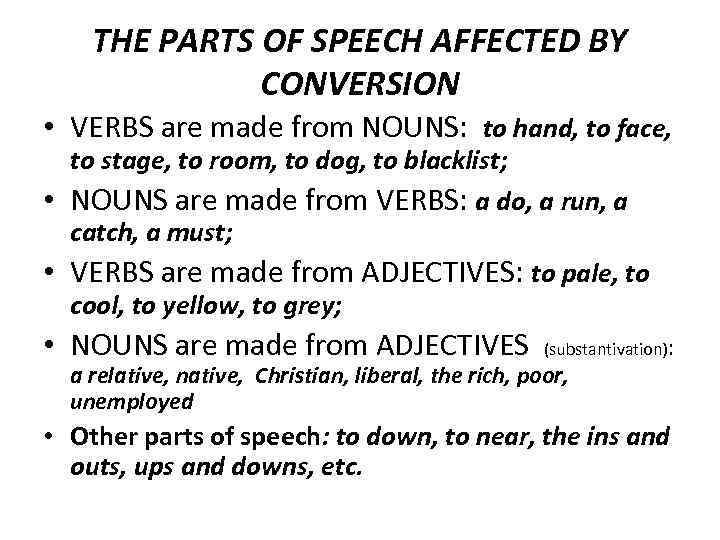 THE PARTS OF SPEECH AFFECTED BY CONVERSION

• VERBS are made from NOUNS: to hand, to face, to stage, to room, to dog, to blacklist;

• NOUNS are made from VERBS: a do, a run, a catch, a must;

• VERBS are made from ADJECTIVES: to pale, to cool, to yellow, to grey;

• NOUNS are made from ADJECTIVES (substantivation): a relative, native, Christian, liberal, the rich, poor, unemployed

• Other parts of speech: to down, to near, the ins and outs, ups and downs, etc.